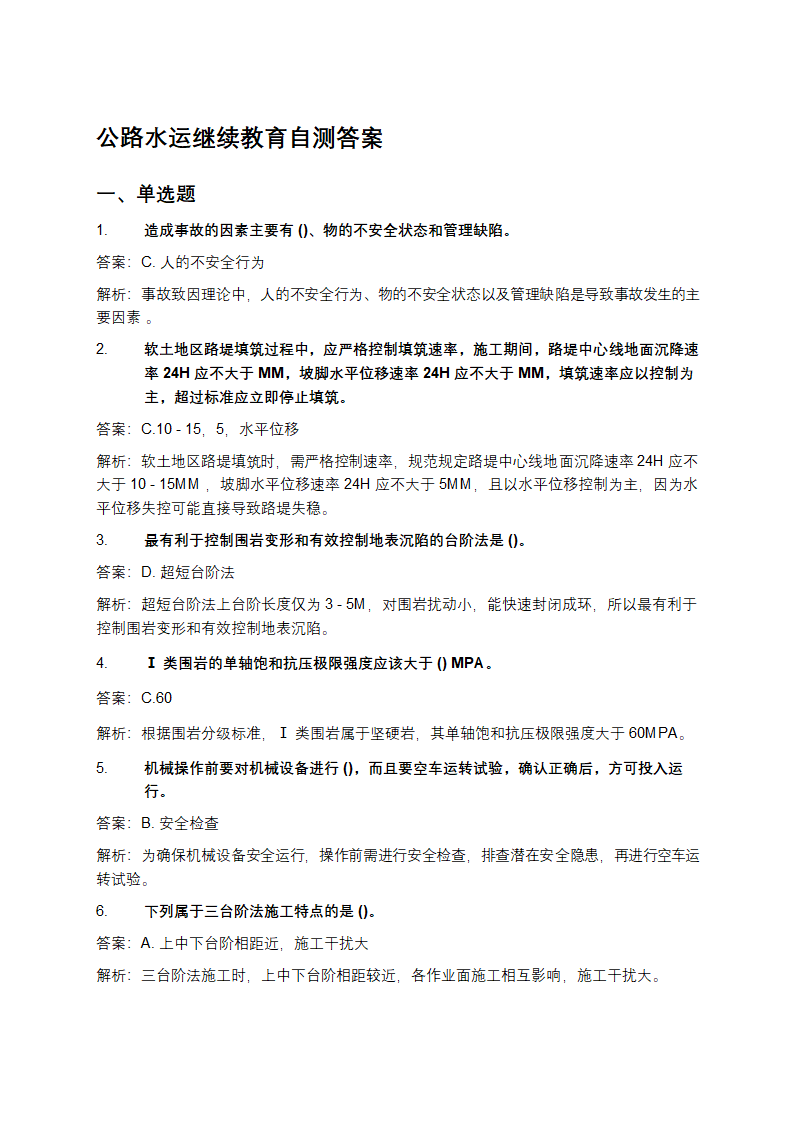 公路水运继续教育自测答案

一、单选题

1. 造成事故的因素主要有 ()、物的不安全状态和管理缺陷。

答案：C. 人的不安全行为

解析：事故致因理论中，人的不安全行为、物的不安全状态以及管理缺陷是导致事故发生的主要因素 。

2. 软土地区路堤填筑过程中，应严格控制填筑速率，施工期间，路堤中心线地面沉降速率 24H 应不大于 MM，坡脚水平位移速率 24H 应不大于 MM，填筑速率应以控制为主，超过标准应立即停止填筑。

答案：C.10 - 15，5，水平位移

解析：软土地区路堤填筑时，需严格控制速率，规范规定路堤中心线地面沉降速率 24H 应不大于 10 - 15MM ，坡脚水平位移速率 24H 应不大于 5MM，且以水平位移控制为主，因为水平位移失控可能直接导致路堤失稳。

3. 最有利于控制围岩变形和有效控制地表沉陷的台阶法是 ()。

答案：D. 超短台阶法

解析：超短台阶法上台阶长度仅为 3 - 5M，对围岩扰动小，能快速封闭成环，所以最有利于控制围岩变形和有效控制地表沉陷。

4. Ⅰ 类围岩的单轴饱和抗压极限强度应该大于 () MPA 。

答案：C.60

解析：根据围岩分级标准，Ⅰ 类围岩属于坚硬岩，其单轴饱和抗压极限强度大于 60MPA。

5. 机械操作前要对机械设备进行 ()，而且要空车运转试验，确认正确后，方可投入运行。

答案：B. 安全检查

解析：为确保机械设备安全运行，操作前需进行安全检查，排查潜在安全隐患，再进行空车运转试验。

6. 下列属于三台阶法施工特点的是 ()。

答案：A. 上中下台阶相距近，施工干扰大

解析：三台阶法施工时，上中下台阶相距较近，各作业面施工相互影响，施工干扰大。